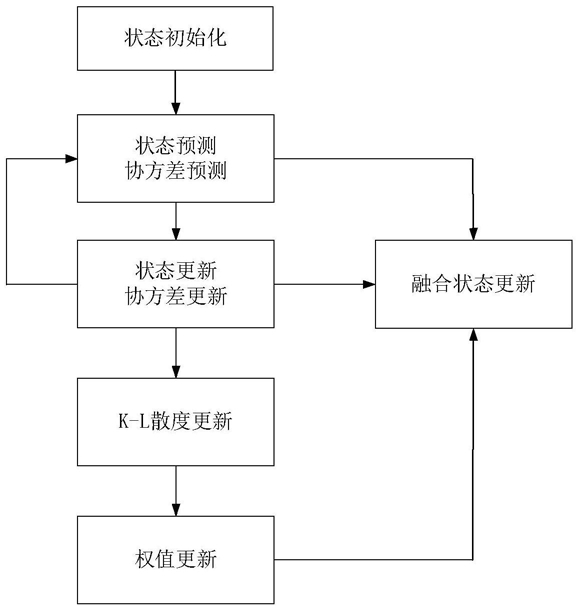 状态初始化

状态预测
协方差预测

状态更新
协方差更新

融合状态更新

K-L散度更新

权值更新